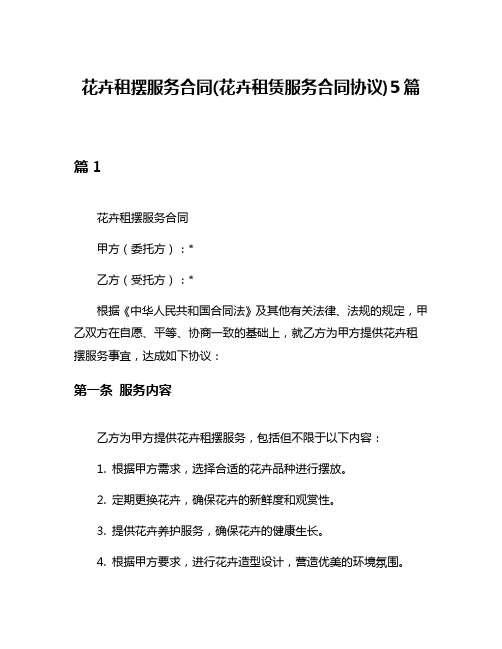 花卉租摆服务合同(花卉租赁服务合同协议)5篇

篇 1

花卉租摆服务合同

甲方（委托方）：*

乙方（受托方）：*

根据《中华人民共和国合同法》及其他有关法律、法规的规定，甲乙双方在自愿、平等、协商一致的基础上，就乙方为甲方提供花卉租摆服务事宜，达成如下协议：

第一条 服务内容

乙方为甲方提供花卉租摆服务，包括但不限于以下内容：

1. 根据甲方需求，选择合适的花卉品种进行摆放。

2. 定期更换花卉，确保花卉的新鲜度和观赏性。

3. 提供花卉养护服务，确保花卉的健康生长。

4. 根据甲方要求，进行花卉造型设计，营造优美的环境氛围。